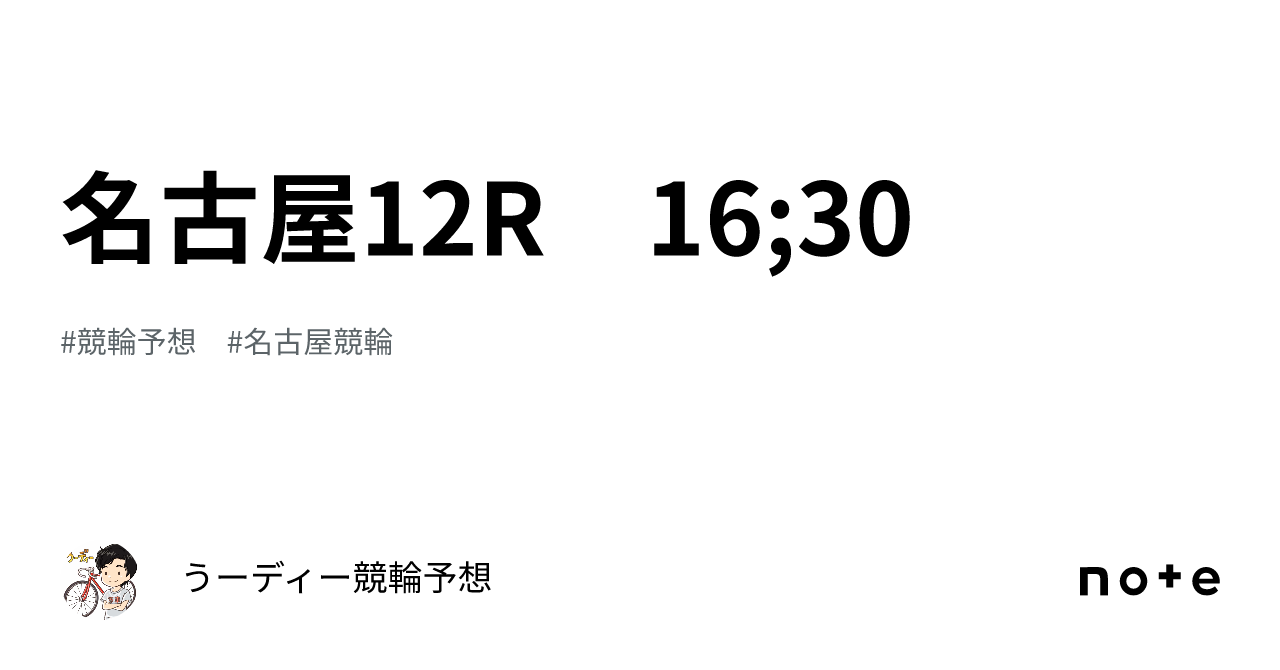 名古屋12R　16;30

#競輪予想　#名古屋競輪

うーディー競輪予想

note